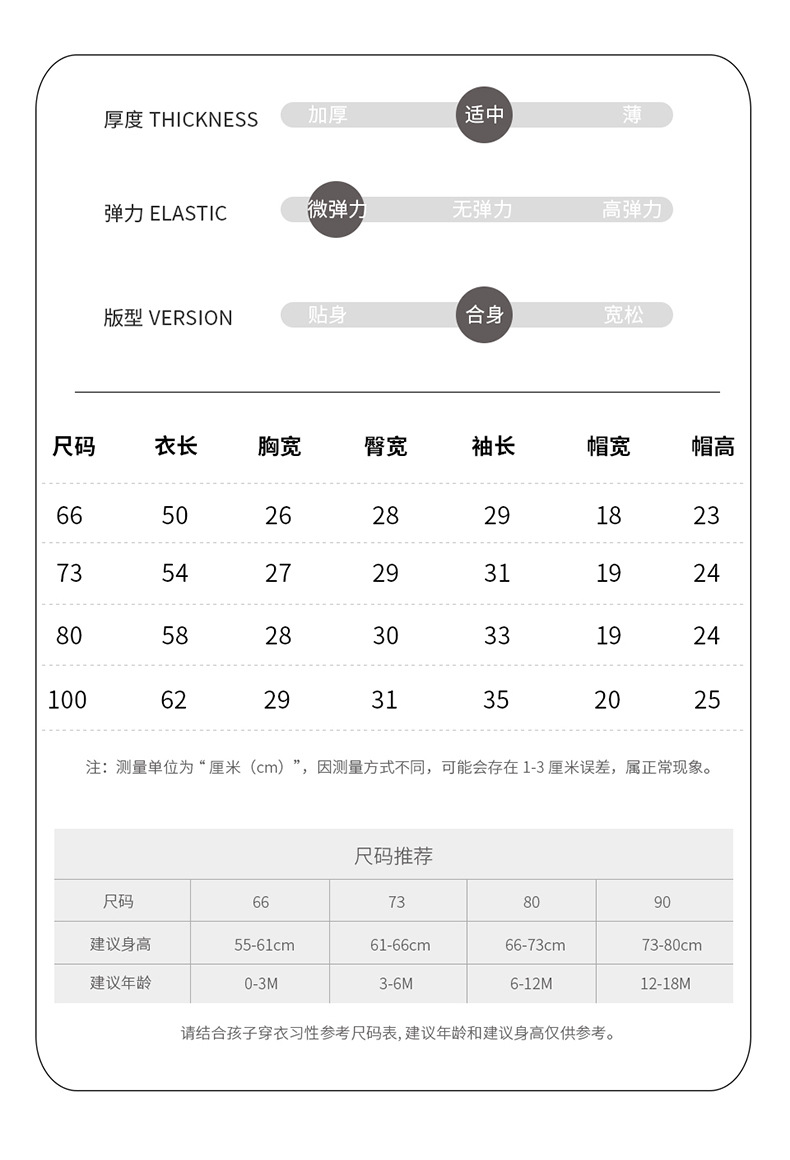 厚度 THICKNESS 加厚 适中 薄

弹力 ELASTIC 微弹力 无弹力 高弹力

版型 VERSION 贴身 合身 宽松

| 尺码 | 衣长 | 胸宽 | 臀宽 | 袖长 | 帽宽 | 帽高 |
|---|---|---|---|---|---|---|
| 66 | 50 | 26 | 28 | 29 | 18 | 23 |
| 73 | 54 | 27 | 29 | 31 | 19 | 24 |
| 80 | 58 | 28 | 30 | 33 | 19 | 24 |
| 100 | 62 | 29 | 31 | 35 | 20 | 25 |

注：测量单位为“厘米（cm）”，因测量方式不同，可能会存在 1-3 厘米误差，属正常现象。

尺码推荐

| 尺码 | 66 | 73 | 80 | 90 |
|---|---|---|---|---|
| 建议身高 | 55-61cm | 61-66cm | 66-73cm | 73-80cm |
| 建议年龄 | 0-3M | 3-6M | 6-12M | 12-18M |

请结合孩子穿衣习性参考尺码表，建议年龄和建议身高仅供参考。